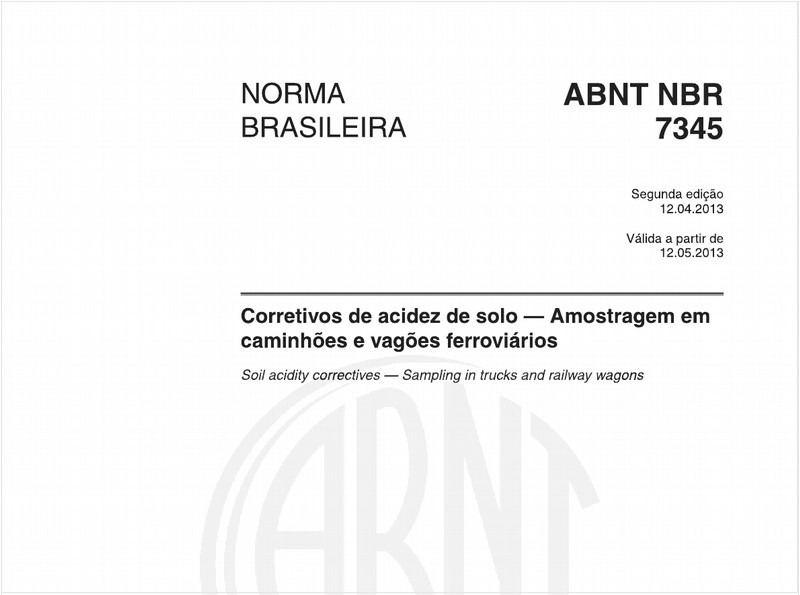 NORMA BRASILEIRA

ABNT NBR 7345

Segunda edição
12.04.2013

Válida a partir de
12.05.2013

Corretivos de acidez de solo — Amostragem em caminhões e vagões ferroviários

Soil acidity correctives — Sampling in trucks and railway wagons

ABNT